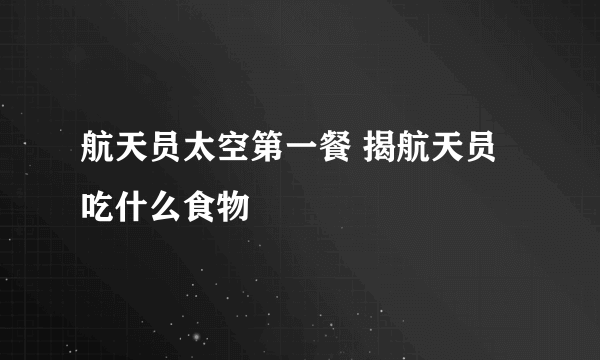 航天员太空第一餐 揭航天员吃什么食物